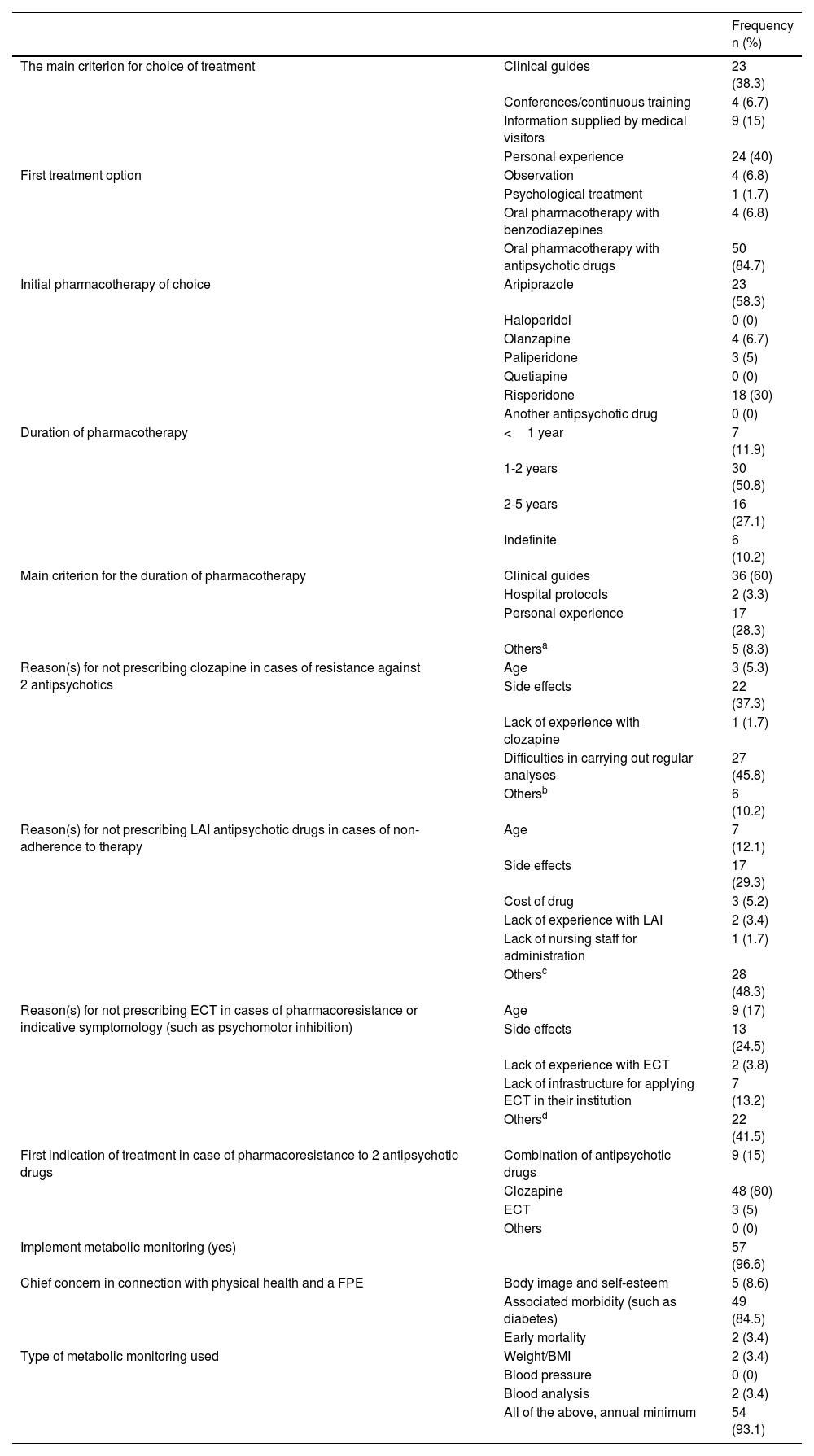 |  |  | Frequency n (%) |
|---|---|---|
| The main criterion for choice of treatment | Clinical guides | 23 (38.3) |
|  | Conferences/continuous training | 4 (6.7) |
|  | Information supplied by medical visitors | 9 (15) |
|  | Personal experience | 24 (40) |
| First treatment option | Observation | 4 (6.8) |
|  | Psychological treatment | 1 (1.7) |
|  | Oral pharmacotherapy with benzodiazepines | 4 (6.8) |
|  | Oral pharmacotherapy with antipsychotic drugs | 50 (84.7) |
| Initial pharmacotherapy of choice | Aripiprazole | 23 (58.3) |
|  | Haloperidol | 0 (0) |
|  | Olanzapine | 4 (6.7) |
|  | Paliperidone | 3 (5) |
|  | Quetiapine | 0 (0) |
|  | Risperidone | 18 (30) |
|  | Another antipsychotic drug | 0 (0) |
| Duration of pharmacotherapy | < 1 year | 7 (11.9) |
|  | 1-2 years | 30 (50.8) |
|  | 2-5 years | 16 (27.1) |
|  | Indefinite | 6 (10.2) |
| Main criterion for the duration of pharmacotherapy | Clinical guides | 36 (60) |
|  | Hospital protocols | 2 (3.3) |
|  | Personal experience | 17 (28.3) |
|  | Others$^a$ | 5 (8.3) |
| Reason(s) for not prescribing clozapine in cases of resistance against 2 antipsychotics | Age | 3 (5.3) |
|  | Side effects | 22 (37.3) |
|  | Lack of experience with clozapine | 1 (1.7) |
|  | Difficulties in carrying out regular analyses | 27 (45.8) |
|  | Others$^b$ | 6 (10.2) |
| Reason(s) for not prescribing LAI antipsychotic drugs in cases of non-adherence to therapy | Age | 7 (12.1) |
|  | Side effects | 17 (29.3) |
|  | Cost of drug | 3 (5.2) |
|  | Lack of experience with LAI | 2 (3.4) |
|  | Lack of nursing staff for administration | 1 (1.7) |
|  | Others$^c$ | 28 (48.3) |
| Reason(s) for not prescribing ECT in cases of pharmacoresistance or indicative symptomology (such as psychomotor inhibition) | Age | 9 (17) |
|  | Side effects | 13 (24.5) |
|  | Lack of experience with ECT | 2 (3.8) |
|  | Lack of infrastructure for applying ECT in their institution | 7 (13.2) |
|  | Others$^d$ | 22 (41.5) |
| First indication of treatment in case of pharmacoresistance to 2 antipsychotic drugs | Combination of antipsychotic drugs | 9 (15) |
|  | Clozapine | 48 (80) |
|  | ECT | 3 (5) |
|  | Others | 0 (0) |
| Implement metabolic monitoring (yes) |  | 57 (96.6) |
| Chief concern in connection with physical health and a FPE | Body image and self-esteem | 5 (8.6) |
|  | Associated morbidity (such as diabetes) | 49 (84.5) |
|  | Early mortality | 2 (3.4) |
| Type of metabolic monitoring used | Weight/BMI | 2 (3.4) |
|  | Blood pressure | 0 (0) |
|  | Blood analysis | 2 (3.4) |
|  | All of the above, annual minimum | 54 (93.1) |